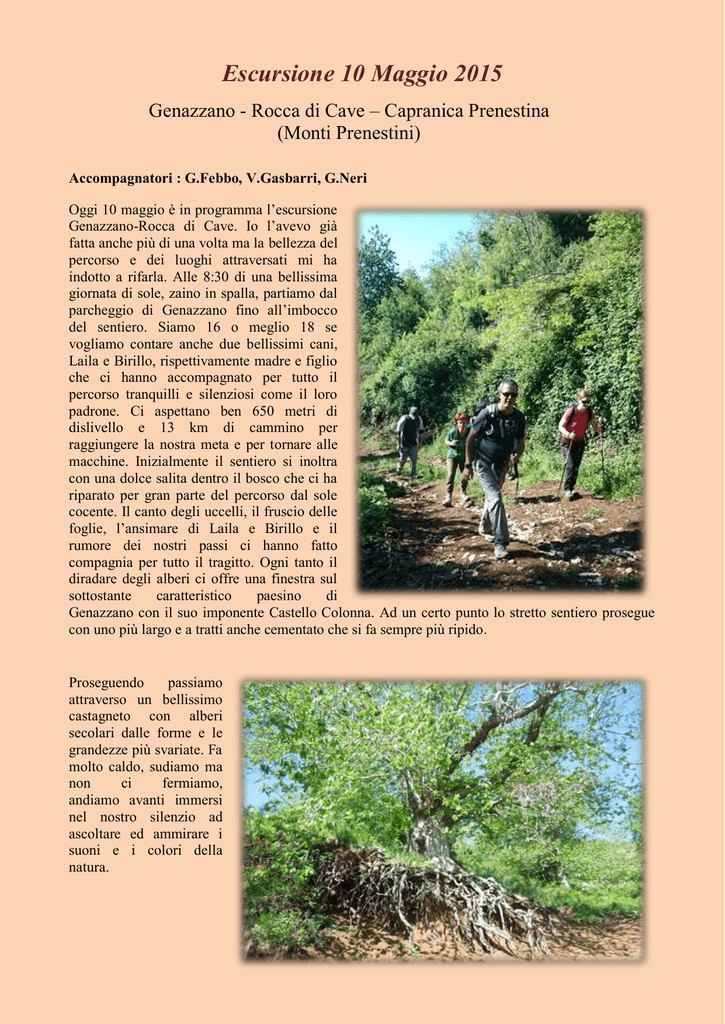 Escursione 10 Maggio 2015

Genazzano - Rocca di Cave – Capranica Prenestina
(Monti Prenestini)

Accompagnatori : G.Febbo, V.Gasbarri, G.Neri

Oggi 10 maggio è in programma l'escursione Genazzano-Rocca di Cave. Io l'avevo già fatta anche più di una volta ma la bellezza del percorso e dei luoghi attraversati mi ha indotto a rifarla. Alle 8:30 di una bellissima giornata di sole, zaino in spalla, partiamo dal parcheggio di Genazzano fino all'imbocco del sentiero. Siamo 16 o meglio 18 se vogliamo contare anche due bellissimi cani, Laila e Birillo, rispettivamente madre e figlio che ci hanno accompagnato per tutto il percorso tranquilli e silenziosi come il loro padrone. Ci aspettano ben 650 metri di dislivello e 13 km di cammino per raggiungere la nostra meta e per tornare alle macchine. Inizialmente il sentiero si inoltra con una dolce salita dentro il bosco che ci ha riparato per gran parte del percorso dal sole cocente. Il canto degli uccelli, il fruscio delle foglie, l'ansimare di Laila e Birillo e il rumore dei nostri passi ci hanno fatto compagnia per tutto il tragitto. Ogni tanto il diradare degli alberi ci offre una finestra sul sottostante caratteristico paesino di Genazzano con il suo imponente Castello Colonna. Ad un certo punto lo stretto sentiero prosegue con uno più largo e a tratti anche cementato che si fa sempre più ripido.

Proseguendo passiamo attraverso un bellissimo castagneto con alberi secolari dalle forme e le grandezze più svariate. Fa molto caldo, sudiamo ma non ci fermiamo, andiamo avanti immersi nel nostro silenzio ad ascoltare ed ammirare i suoni e i colori della natura.